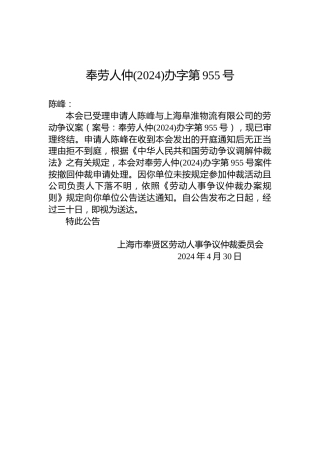 奉劳人仲(2024)办字第 955 号

陈峰：

本会已受理申请人陈峰与上海阜淮物流有限公司的劳动争议案（案号：奉劳人仲(2024)办字第 955 号），现已审理终结。申请人陈峰在收到本会发出的开庭通知后无正当理由拒不到庭，根据《中华人民共和国劳动争议调解仲裁法》之有关规定，本会对奉劳人仲(2024)办字第 955 号案件按撤回仲裁申请处理。因你单位未按规定参加仲裁活动且公司负责人下落不明，依照《劳动人事争议仲裁办案规则》规定向你单位公告送达通知。自公告发布之日起，经过三十日，即视为送达。

特此公告

上海市奉贤区劳动人事争议仲裁委员会
2024 年 4 月 30 日